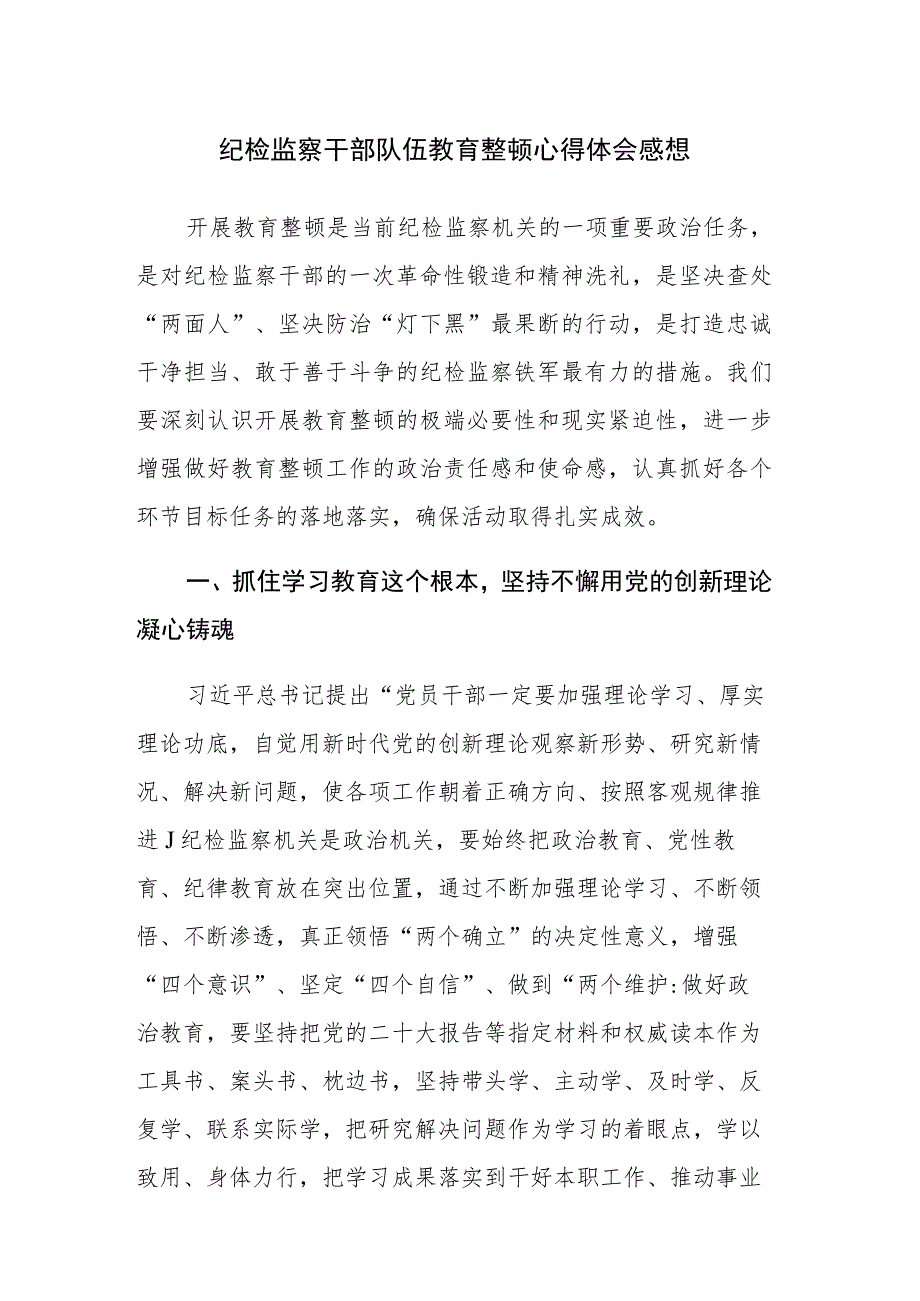 纪检监察干部队伍教育整顿心得体会感想

开展教育整顿是当前纪检监察机关的一项重要政治任务，是对纪检监察干部的一次革命性锻造和精神洗礼，是坚决查处“两面人”、坚决防治“灯下黑”最果断的行动，是打造忠诚干净担当、敢于善于斗争的纪检监察铁军最有力的措施。我们要深刻认识开展教育整顿的极端必要性和现实紧迫性，进一步增强做好教育整顿工作的政治责任感和使命感，认真抓好各个环节目标任务的落地落实，确保活动取得扎实成效。

一、抓住学习教育这个根本，坚持不懈用党的创新理论凝心铸魂

习近平总书记提出“党员干部一定要加强理论学习、厚实理论功底，自觉用新时代党的创新理论观察新形势、研究新情况、解决新问题，使各项工作朝着正确方向、按照客观规律推进J纪检监察机关是政治机关，要始终把政治教育、党性教育、纪律教育放在突出位置，通过不断加强理论学习、不断领悟、不断渗透，真正领悟“两个确立”的决定性意义，增强“四个意识”、坚定“四个自信”、做到“两个维护:做好政治教育，要坚持把党的二十大报告等指定材料和权威读本作为工具书、案头书、枕边书，坚持带头学、主动学、及时学、反复学、联系实际学，把研究解决问题作为学习的着眼点，学以致用、身体力行，把学习成果落实到干好本职工作、推动事业